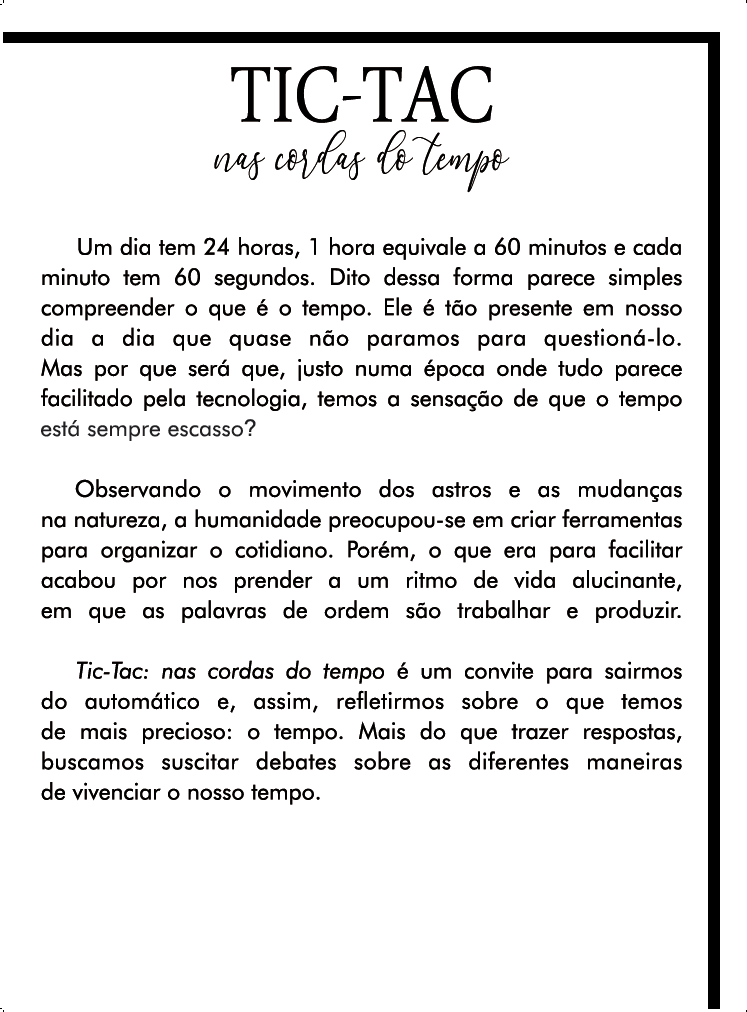 TIC-TAC
nas cordas do tempo

Um dia tem 24 horas, 1 hora equivale a 60 minutos e cada minuto tem 60 segundos. Dito dessa forma parece simples compreender o que é o tempo. Ele é tão presente em nosso dia a dia que quase não paramos para questioná-lo. Mas por que será que, justo numa época onde tudo parece facilitado pela tecnologia, temos a sensação de que o tempo está sempre escasso?

Observando o movimento dos astros e as mudanças na natureza, a humanidade preocupou-se em criar ferramentas para organizar o cotidiano. Porém, o que era para facilitar acabou por nos prender a um ritmo de vida alucinante, em que as palavras de ordem são trabalhar e produzir.

Tic-Tac: nas cordas do tempo é um convite para sairmos do automático e, assim, refletirmos sobre o que temos de mais precioso: o tempo. Mais do que trazer respostas, buscamos suscitar debates sobre as diferentes maneiras de vivenciar o nosso tempo.